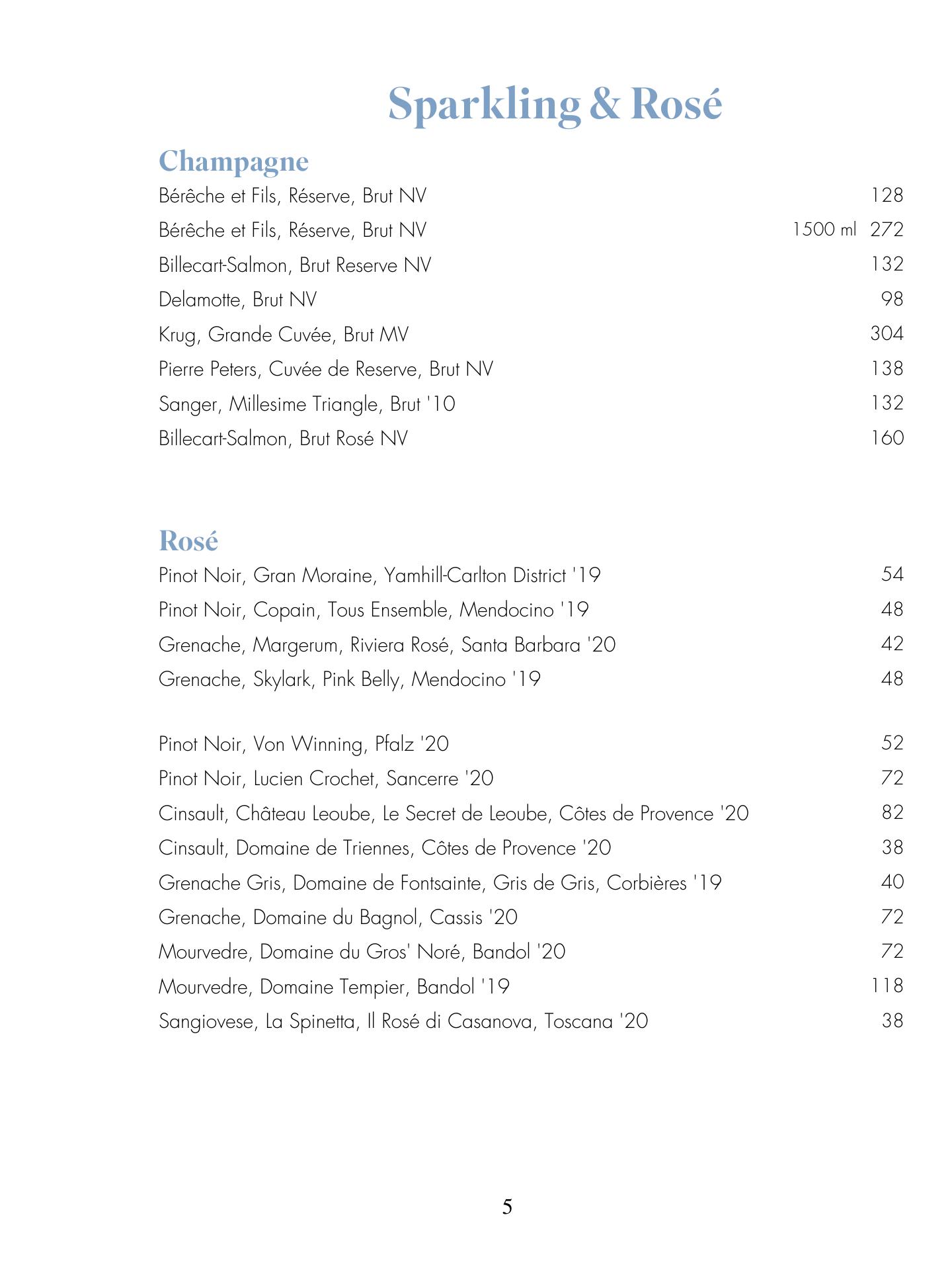 Sparkling & Rosé

Champagne

Bérêche et Fils, Réserve, Brut NV 128

Bérêche et Fils, Réserve, Brut NV 1500 ml 272

Billecart-Salmon, Brut Reserve NV 132

Delamotte, Brut NV 98

Krug, Grande Cuvée, Brut MV 304

Pierre Peters, Cuvée de Reserve, Brut NV 138

Sanger, Millesime Triangle, Brut '10 132

Billecart-Salmon, Brut Rosé NV 160

Rosé

Pinot Noir, Gran Moraine, Yamhill-Carlton District '19 54

Pinot Noir, Copain, Tous Ensemble, Mendocino '19 48

Grenache, Margerum, Riviera Rosé, Santa Barbara '20 42

Grenache, Skylark, Pink Belly, Mendocino '19 48

Pinot Noir, Von Winning, Pfalz '20 52

Pinot Noir, Lucien Crochet, Sancerre '20 72

Cinsault, Château Leoube, Le Secret de Leoube, Côtes de Provence '20 82

Cinsault, Domaine de Triennes, Côtes de Provence '20 38

Grenache Gris, Domaine de Fontsainte, Gris de Gris, Corbières '19 40

Grenache, Domaine du Bagnol, Cassis '20 72

Mourvedre, Domaine du Gros' Noré, Bandol '20 72

Mourvedre, Domaine Tempier, Bandol '19 118

Sangiovese, La Spinetta, Il Rosé di Casanova, Toscana '20 38

5